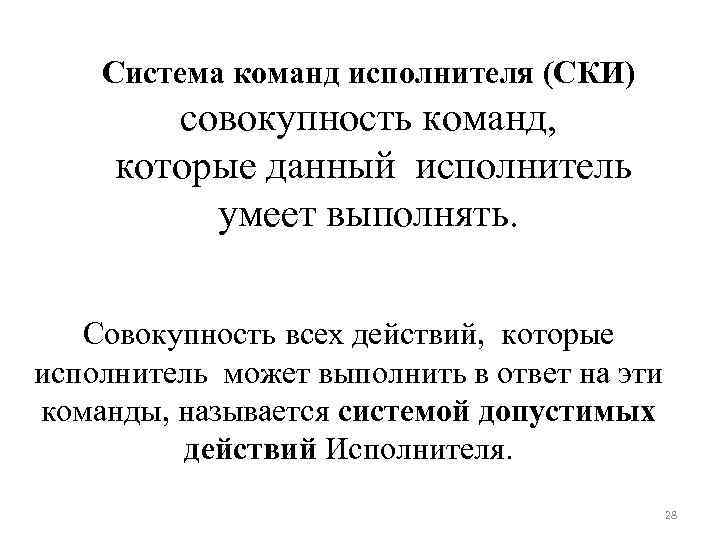 Система команд исполнителя (СКИ)

совокупность команд, которые данный исполнитель умеет выполнять.

Совокупность всех действий, которые исполнитель может выполнить в ответ на эти команды, называется системой допустимых действий Исполнителя.

28